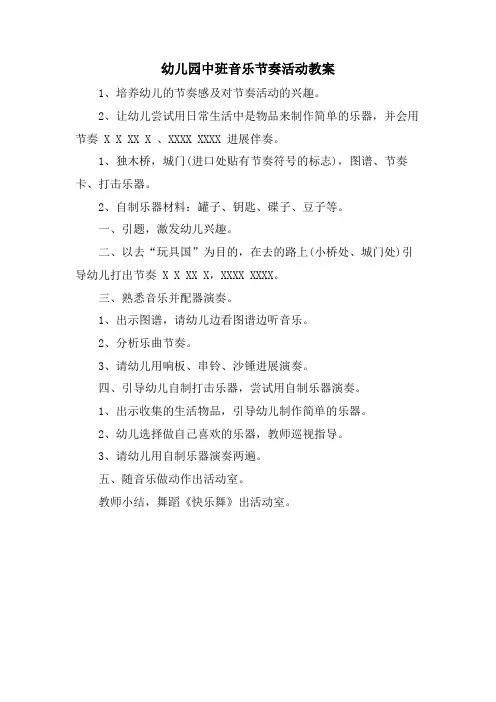 幼儿园中班音乐节奏活动教案

1、培养幼儿的节奏感及对节奏活动的兴趣。

2、让幼儿尝试用日常生活中是物品来制作简单的乐器，并会用节奏 X X XX X 、XXXX XXXX 进展伴奏。

1、独木桥，城门(进口处贴有节奏符号的标志)，图谱、节奏卡、打击乐器。

2、自制乐器材料：罐子、钥匙、碟子、豆子等。

一、引题，激发幼儿兴趣。

二、以去“玩具国”为目的，在去的路上(小桥处、城门处)引导幼儿打出节奏 X X XX X，XXXX XXXX。

三、熟悉音乐并配器演奏。

1、出示图谱，请幼儿边看图谱边听音乐。

2、分析乐曲节奏。

3、请幼儿用响板、串铃、沙锤进展演奏。

四、引导幼儿自制打击乐器，尝试用自制乐器演奏。

1、出示收集的生活物品，引导幼儿制作简单的乐器。

2、幼儿选择做自己喜欢的乐器，教师巡视指导。

3、请幼儿用自制乐器演奏两遍。

五、随音乐做动作出活动室。

教师小结，舞蹈《快乐舞》出活动室。